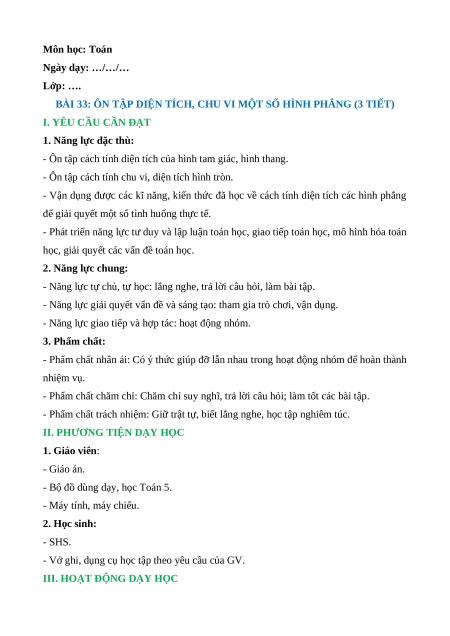 Môn học: Toán
Ngày dạy: …/…/…
Lớp: ….

BÀI 33: ÔN TẬP DIỆN TÍCH, CHU VI MỘT SỐ HÌNH PHẲNG (3 TIẾT)

I. YÊU CẦU CẦN ĐẠT

1. Năng lực đặc thù:

- Ôn tập cách tính diện tích của hình tam giác, hình thang.

- Ôn tập cách tính chu vi, diện tích hình tròn.

- Vận dụng được các kĩ năng, kiến thức đã học về cách tính diện tích các hình phẳng để giải quyết một số tình huống thực tế.

- Phát triển năng lực tư duy và lập luận toán học, giao tiếp toán học, mô hình hóa toán học, giải quyết các vấn đề toán học.

2. Năng lực chung:

- Năng lực tự chủ, tự học: lắng nghe, trả lời câu hỏi, làm bài tập.

- Năng lực giải quyết vấn đề và sáng tạo: tham gia trò chơi, vận dụng.

- Năng lực giao tiếp và hợp tác: hoạt động nhóm.

3. Phẩm chất:

- Phẩm chất nhân ái: Có ý thức giúp đỡ lẫn nhau trong hoạt động nhóm để hoàn thành nhiệm vụ.

- Phẩm chất chăm chỉ: Chăm chỉ suy nghĩ, trả lời câu hỏi; làm tốt các bài tập.

- Phẩm chất trách nhiệm: Giữ trật tự, biết lắng nghe, học tập nghiêm túc.

II. PHƯƠNG TIỆN DẠY HỌC

1. Giáo viên:

- Giáo án.

- Bộ đồ dùng dạy, học Toán 5.

- Máy tính, máy chiếu.

2. Học sinh:

- SHS.

- Vở ghi, dụng cụ học tập theo yêu cầu của GV.

III. HOẠT ĐỘNG DẠY HỌC